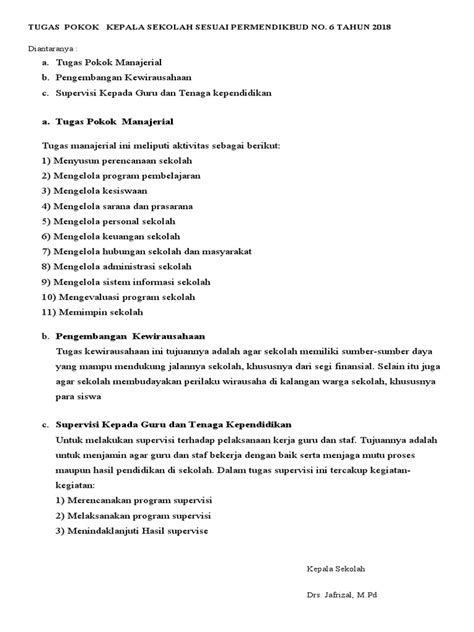 TUGAS POKOK KEPALA SEKOLAH SESUAI PERMENDIKBUD NO. 6 TAHUN 2018

Diantaranya :

a. Tugas Pokok Manajerial
b. Pengembangan Kewirausahaan
c. Supervisi Kepada Guru dan Tenaga kependidikan

a. Tugas Pokok Manajerial

Tugas manajerial ini meliputi aktivitas sebagai berikut:
1) Menyusun perencanaan sekolah
2) Mengelola program pembelajaran
3) Mengelola kesiswaan
4) Mengelola sarana dan prasarana
5) Mengelola personal sekolah
6) Mengelola keuangan sekolah
7) Mengelola hubungan sekolah dan masyarakat
8) Mengelola administrasi sekolah
9) Mengelola sistem informasi sekolah
10) Mengevaluasi program sekolah
11) Memimpin sekolah

b. Pengembangan Kewirausahaan

Tugas kewirausahaan ini tujuannya adalah agar sekolah memiliki sumber-sumber daya yang mampu mendukung jalannya sekolah, khususnya dari segi finansial. Selain itu juga agar sekolah membudayakan perilaku wirausaha di kalangan warga sekolah, khususnya para siswa

c. Supervisi Kepada Guru dan Tenaga Kependidikan

Untuk melakukan supervisi terhadap pelaksanaan kerja guru dan staf. Tujuannya adalah untuk menjamin agar guru dan staf bekerja dengan baik serta menjaga mutu proses maupun hasil pendidikan di sekolah. Dalam tugas supervisi ini tercakup kegiatan-kegiatan:
1) Merencanakan program supervisi
2) Melaksanakan program supervisi
3) Menindaklanjuti Hasil supervise

Kepala Sekolah

Drs. Jafrizal, M.Pd